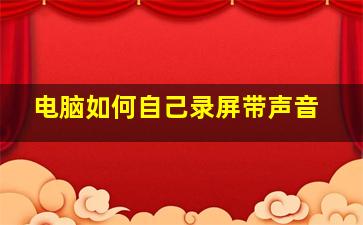 电脑如何自己录屏带声音